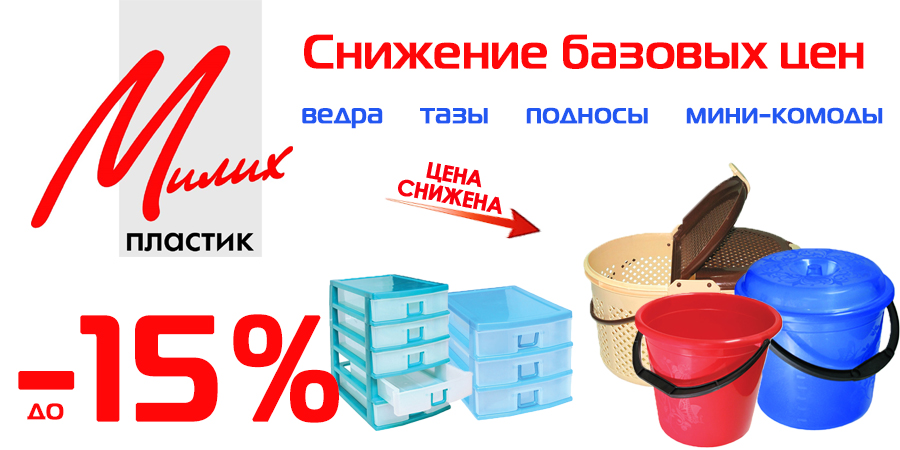 Милих
пластик

Снижение базовых цен

ведра тазы подносы мини-комоды

ЦЕНА СНИЖЕНА

до -15%